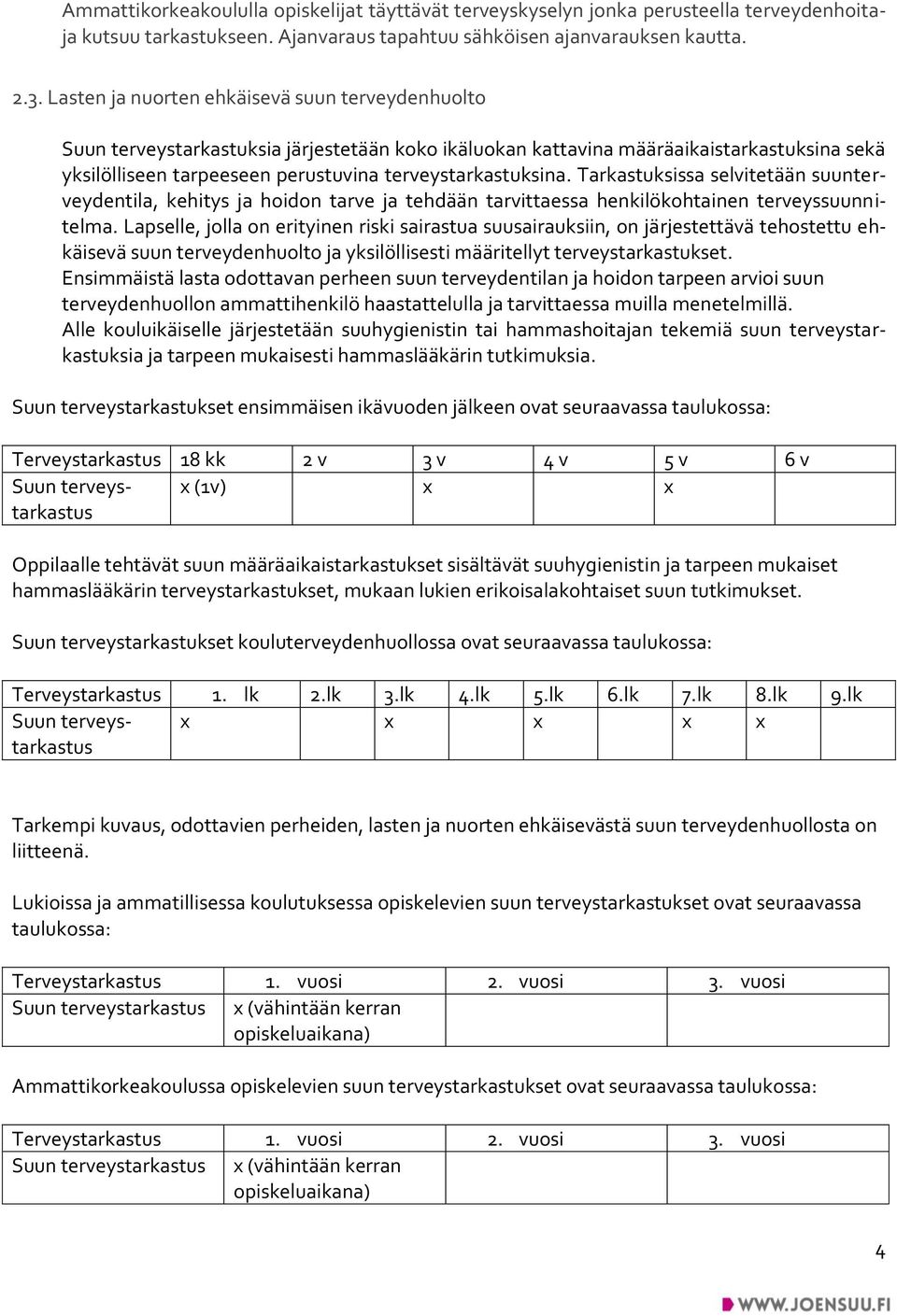 Ammattikorkeakoululla opiskelijat täyttävät terveyskyselyn jonka perusteella terveydenhoitaja kutsuu tarkastukseen. Ajanvaraus tapahtuu sähköisen ajanvarauksen kautta.

2.3. Lasten ja nuorten ehkäisevä suun terveydenhuolto

Suun terveystarkastuksia järjestetään koko ikäluokan kattavina määräaikaistarkastuksina sekä yksilölliseen tarpeeseen perustuvina terveystarkastuksina. Tarkastuksissa selvitetään suunterveydentila, kehitys ja hoidon tarve ja tehdään tarvittaessa henkilökohtainen terveyssuunnitelma. Lapselle, jolla on erityinen riski sairastua suusairauksiin, on järjestettävä tehostettu ehkäisevä suun terveydenhuolto ja yksilöllisesti määritellyt terveystarkastukset.
Ensimmäistä lasta odottavan perheen suun terveydentilan ja hoidon tarpeen arvioi suun terveydenhuollon ammattihenkilö haastattelulla ja tarvittaessa muilla menetelmillä.
Alle kouluikäiselle järjestetään suuhygienistin tai hammashoitajan tekemiä suun terveystarkastuksia ja tarpeen mukaisesti hammaslääkärin tutkimuksia.

Suun terveystarkastukset ensimmäisen ikävuoden jälkeen ovat seuraavassa taulukossa:

| Terveystarkastus | 18 kk | 2 v | 3 v | 4 v | 5 v | 6 v |
|---|---|---|---|---|---|---|
| Suun terveystarkastus | x (1v) | | x | | x | |

Oppilaalle tehtävät suun määräaikaistarkastukset sisältävät suuhygienistin ja tarpeen mukaiset hammaslääkärin terveystarkastukset, mukaan lukien erikoisalakohtaiset suun tutkimukset.

Suun terveystarkastukset kouluterveydenhuollossa ovat seuraavassa taulukossa:

| Terveystarkastus | 1. lk | 2.lk | 3.lk | 4.lk | 5.lk | 6.lk | 7.lk | 8.lk | 9.lk |
|---|---|---|---|---|---|---|---|---|---|
| Suun terveystarkastus | x | | x | | x | | x | x | |

Tarkempi kuvaus, odottavien perheiden, lasten ja nuorten ehkäisevästä suun terveydenhuollosta on liitteenä.

Lukioissa ja ammatillisessa koulutuksessa opiskelevien suun terveystarkastukset ovat seuraavassa taulukossa:

| Terveystarkastus | 1. vuosi | 2. vuosi | 3. vuosi |
|---|---|---|---|
| Suun terveystarkastus | x (vähintään kerran opiskeluaikana) | | |

Ammattikorkeakoulussa opiskelevien suun terveystarkastukset ovat seuraavassa taulukossa:

| Terveystarkastus | 1. vuosi | 2. vuosi | 3. vuosi |
|---|---|---|---|
| Suun terveystarkastus | x (vähintään kerran opiskeluaikana) | | |

4

WWW.JOENSUU.FI